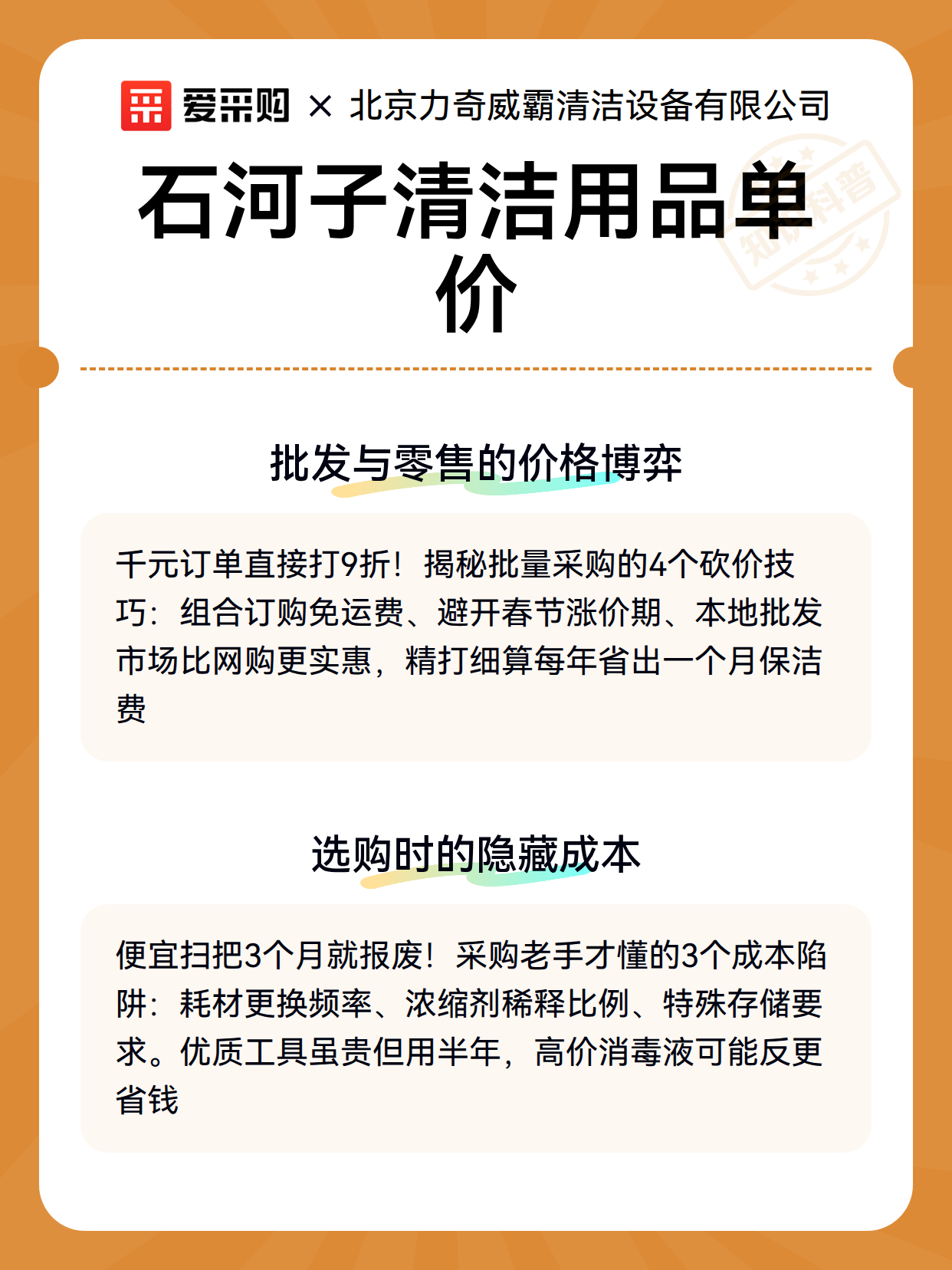 爱采购 × 北京力奇威霸清洁设备有限公司

石河子清洁用品单价

知识科普

批发与零售的价格博弈

千元订单直接打9折！揭秘批量采购的4个砍价技巧：组合订购免运费、避开春节涨价期、本地批发市场比网购更实惠，精打细算每年省出一个月保洁费

选购时的隐藏成本

便宜扫把3个月就报废！采购老手才懂的3个成本陷阱：耗材更换频率、浓缩剂稀释比例、特殊存储要求。优质工具虽贵但用半年，高价消毒液可能反更省钱